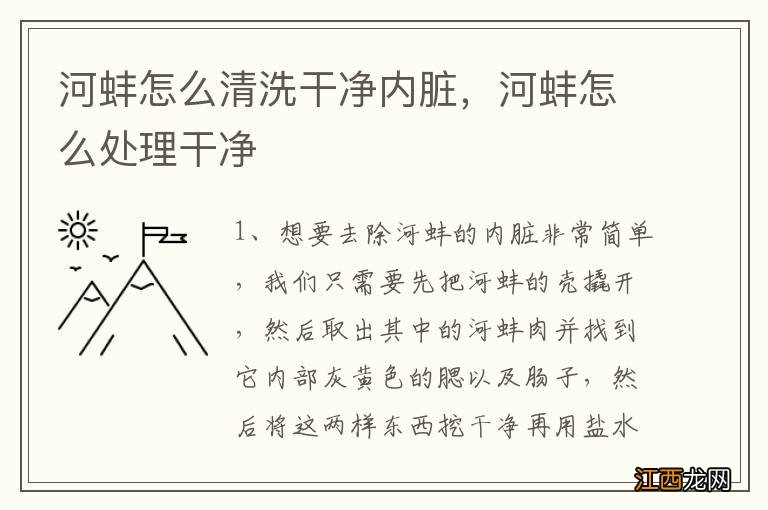 河蚌怎么清洗干净内脏，河蚌怎么处理干净

1、想要去除河蚌的内脏非常简单，我们只需要先把河蚌的壳撬开，然后取出其中的河蚌肉并找到它内部灰黄色的腮以及肠子，然后将这两样东西挖干净再用盐水

江西龙网